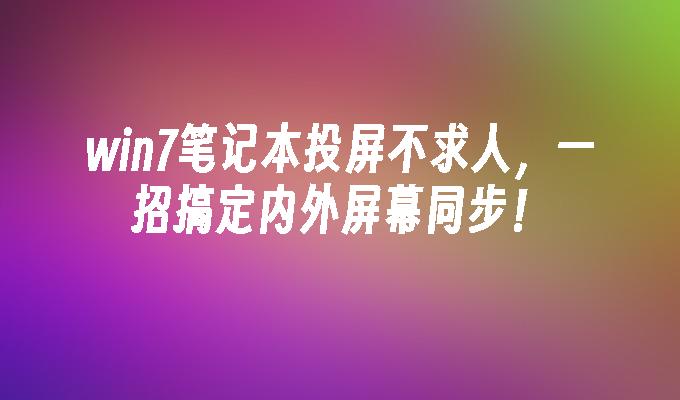 win7笔记本投屏不求人，一招搞定内外屏幕同步！